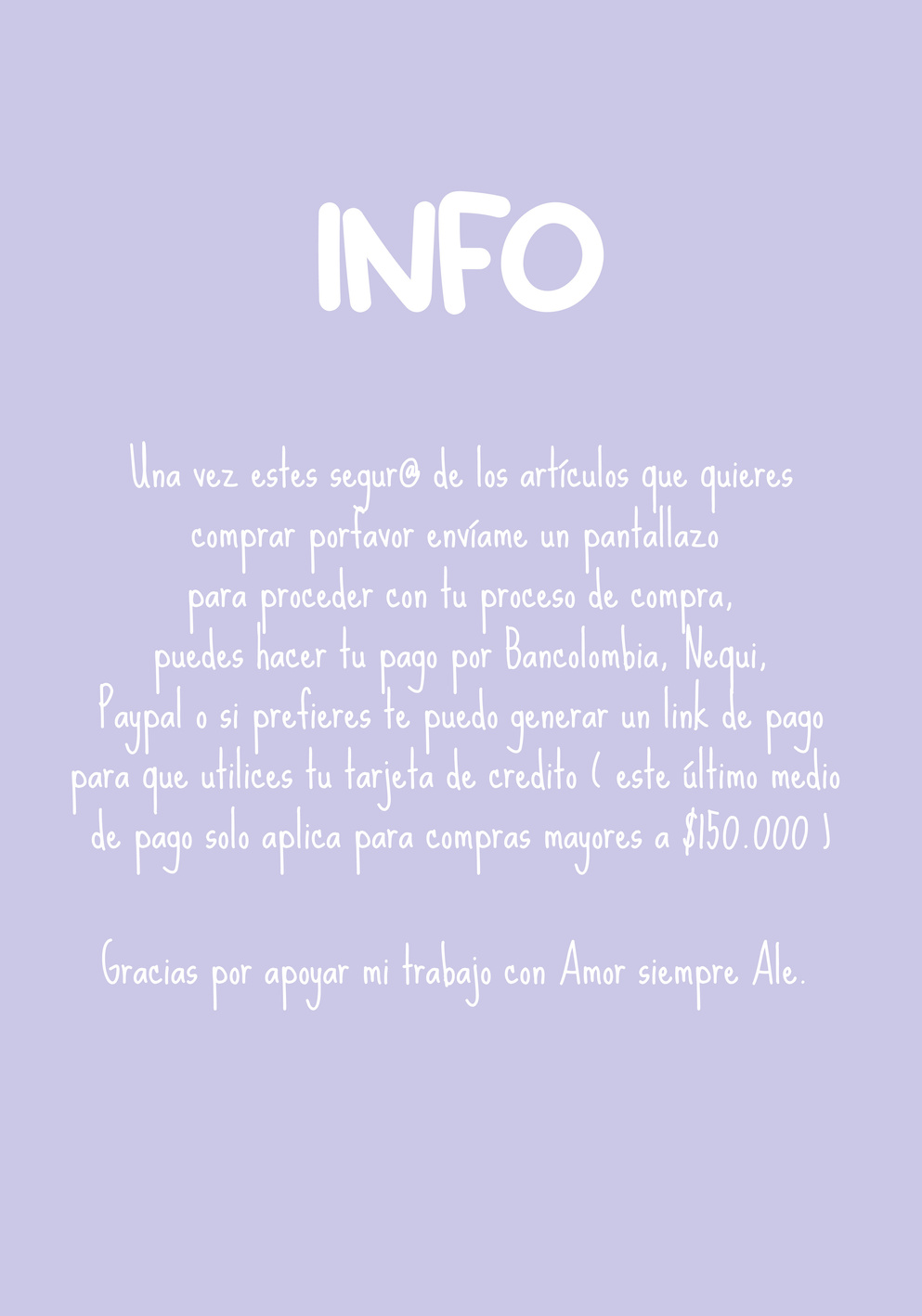 INFO

Una vez estes segur@ de los artículos que quieres comprar porfavor envíame un pantallazo para proceder con tu proceso de compra, puedes hacer tu pago por Bancolombia, Nequi, Paypal o si prefieres te puedo generar un link de pago para que utilices tu tarjeta de credito ( este último medio de pago solo aplica para compras mayores a $150.000 )

Gracias por apoyar mi trabajo con Amor siempre Ale.